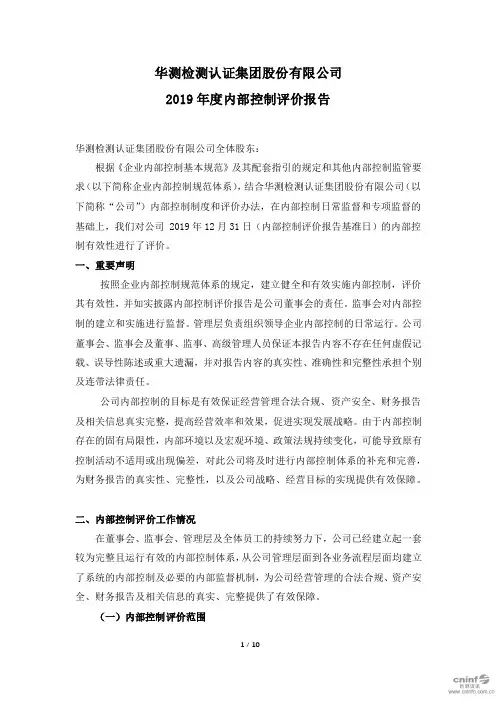 华测检测认证集团股份有限公司
2019 年度内部控制评价报告

华测检测认证集团股份有限公司全体股东：

根据《企业内部控制基本规范》及其配套指引的规定和其他内部控制监管要求（以下简称企业内部控制规范体系），结合华测检测认证集团股份有限公司（以下简称“公司”）内部控制制度和评价办法，在内部控制日常监督和专项监督的基础上，我们对公司 2019 年 12 月 31 日（内部控制评价报告基准日）的内部控制有效性进行了评价。

一、重要声明

按照企业内部控制规范体系的规定，建立健全和有效实施内部控制，评价其有效性，并如实披露内部控制评价报告是公司董事会的责任。监事会对内部控制的建立和实施进行监督。管理层负责组织领导企业内部控制的日常运行。公司董事会、监事会及董事、监事、高级管理人员保证本报告内容不存在任何虚假记载、误导性陈述或重大遗漏，并对报告内容的真实性、准确性和完整性承担个别及连带法律责任。

公司内部控制的目标是有效保证经营管理合法合规、资产安全、财务报告及相关信息真实完整，提高经营效率和效果，促进实现发展战略。由于内部控制存在的固有局限性，内部环境以及宏观环境、政策法规持续变化，可能导致原有控制活动不适用或出现偏差，对此公司将及时进行内部控制体系的补充和完善，为财务报告的真实性、完整性，以及公司战略、经营目标的实现提供有效保障。

二、内部控制评价工作情况

在董事会、监事会、管理层及全体员工的持续努力下，公司已经建立起一套较为完整且运行有效的内部控制体系，从公司管理层面到各业务流程层面均建立了系统的内部控制及必要的内部监督机制，为公司经营管理的合法合规、资产安全、财务报告及相关信息的真实、完整提供了有效保障。

（一）内部控制评价范围

1 / 10

cninf
巨潮资讯
www.cninfo.com.cn